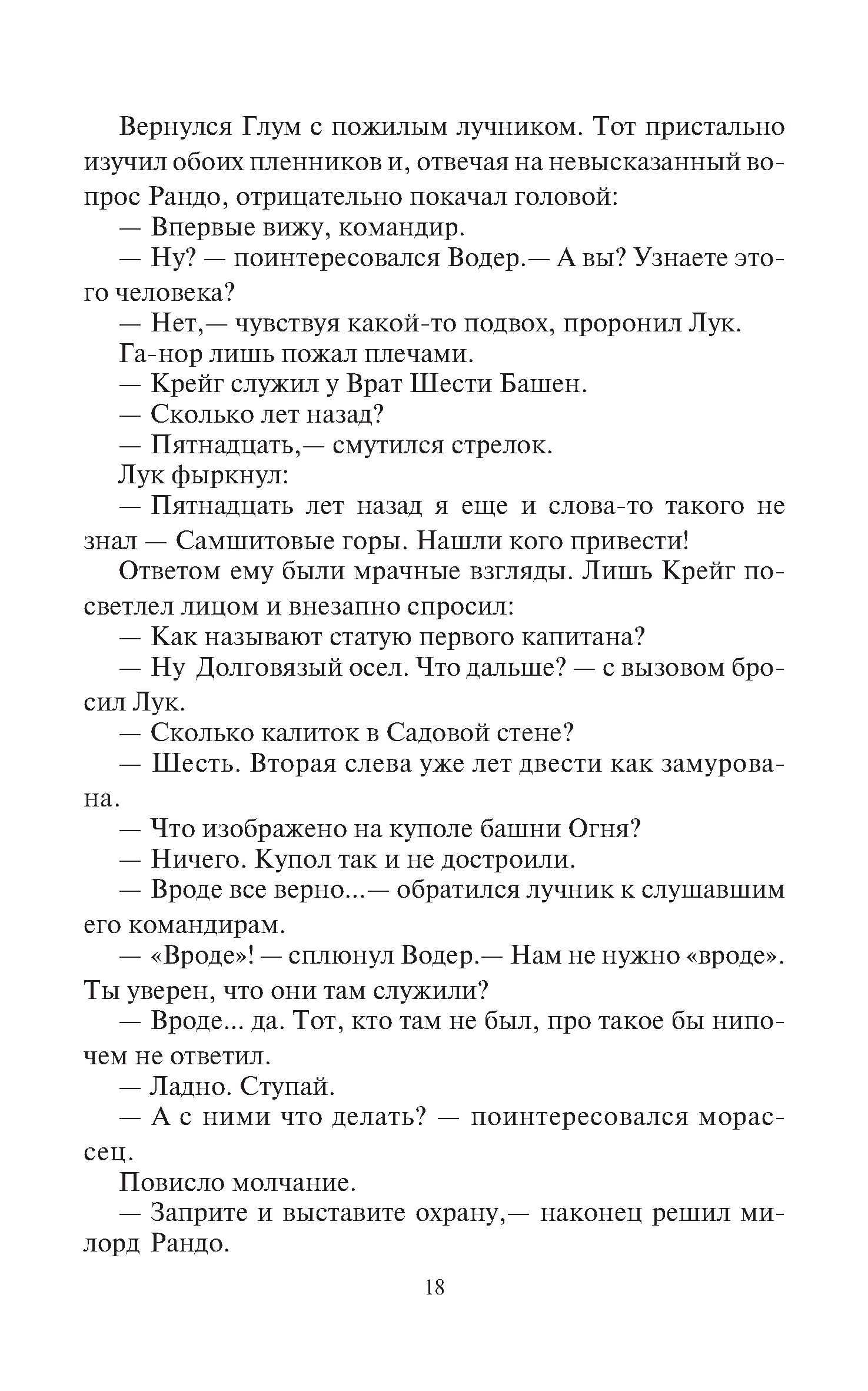 Вернулся Глум с пожилым лучником. Тот пристально изучил обоих пленников и, отвечая на невысказанный вопрос Рандо, отрицательно покачал головой:

— Впервые вижу, командир.

— Ну? — поинтересовался Водер.— А вы? Узнаете этого человека?

— Нет,— чувствуя какой-то подвох, проронил Лук.

Га-нор лишь пожал плечами.

— Крейг служил у Врат Шести Башен.

— Сколько лет назад?

— Пятнадцать,— смутился стрелок.

Лук фыркнул:

— Пятнадцать лет назад я еще и слова-то такого не знал — Самшитовые горы. Нашли кого привести!

Ответом ему были мрачные взгляды. Лишь Крейг посветлел лицом и внезапно спросил:

— Как называют статую первого капитана?

— Ну Долговязый осел. Что дальше? — с вызовом бросил Лук.

— Сколько калиток в Садовой стене?

— Шесть. Вторая слева уже лет двести как замурована.

— Что изображено на куполе башни Огня?

— Ничего. Купол так и не достроили.

— Вроде все верно...— обратился лучник к слушавшим его командирам.

— «Вроде»! — сплюнул Водер.— Нам не нужно «вроде». Ты уверен, что они там служили?

— Вроде... да. Тот, кто там не был, про такое бы нипочем не ответил.

— Ладно. Ступай.

— А с ними что делать? — поинтересовался морассец.

Повисло молчание.

— Заприте и выставите охрану,— наконец решил милорд Рандо.

18